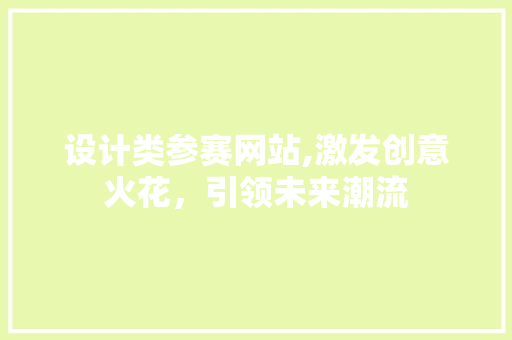 设计类参赛网站,激发创意火花，引领未来潮流